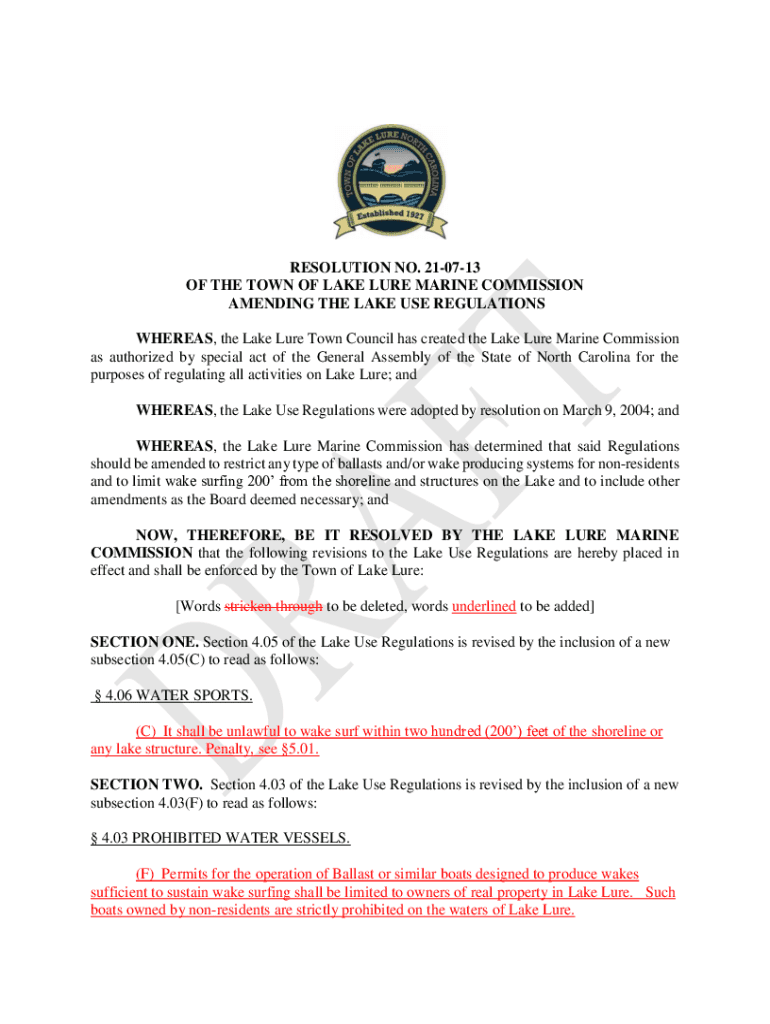 TOWN OF LAKE LURE NORTH CAROLINA

Established 1927

DRAFT

RESOLUTION NO. 21-07-13
OF THE TOWN OF LAKE LURE MARINE COMMISSION
AMENDING THE LAKE USE REGULATIONS

WHEREAS, the Lake Lure Town Council has created the Lake Lure Marine Commission as authorized by special act of the General Assembly of the State of North Carolina for the purposes of regulating all activities on Lake Lure; and

WHEREAS, the Lake Use Regulations were adopted by resolution on March 9, 2004; and

WHEREAS, the Lake Lure Marine Commission has determined that said Regulations should be amended to restrict any type of ballasts and/or wake producing systems for non-residents and to limit wake surfing 200' from the shoreline and structures on the Lake and to include other amendments as the Board deemed necessary; and

NOW, THEREFORE, BE IT RESOLVED BY THE LAKE LURE MARINE COMMISSION that the following revisions to the Lake Use Regulations are hereby placed in effect and shall be enforced by the Town of Lake Lure:

[Words stricken through to be deleted, words underlined to be added]

SECTION ONE. Section 4.05 of the Lake Use Regulations is revised by the inclusion of a new subsection 4.05(C) to read as follows:

§ 4.06 WATER SPORTS.

(C) It shall be unlawful to wake surf within two hundred (200') feet of the shoreline or any lake structure. Penalty, see §5.01.

SECTION TWO. Section 4.03 of the Lake Use Regulations is revised by the inclusion of a new subsection 4.03(F) to read as follows:

§ 4.03 PROHIBITED WATER VESSELS.

(F) Permits for the operation of Ballast or similar boats designed to produce wakes sufficient to sustain wake surfing shall be limited to owners of real property in Lake Lure. Such boats owned by non-residents are strictly prohibited on the waters of Lake Lure.